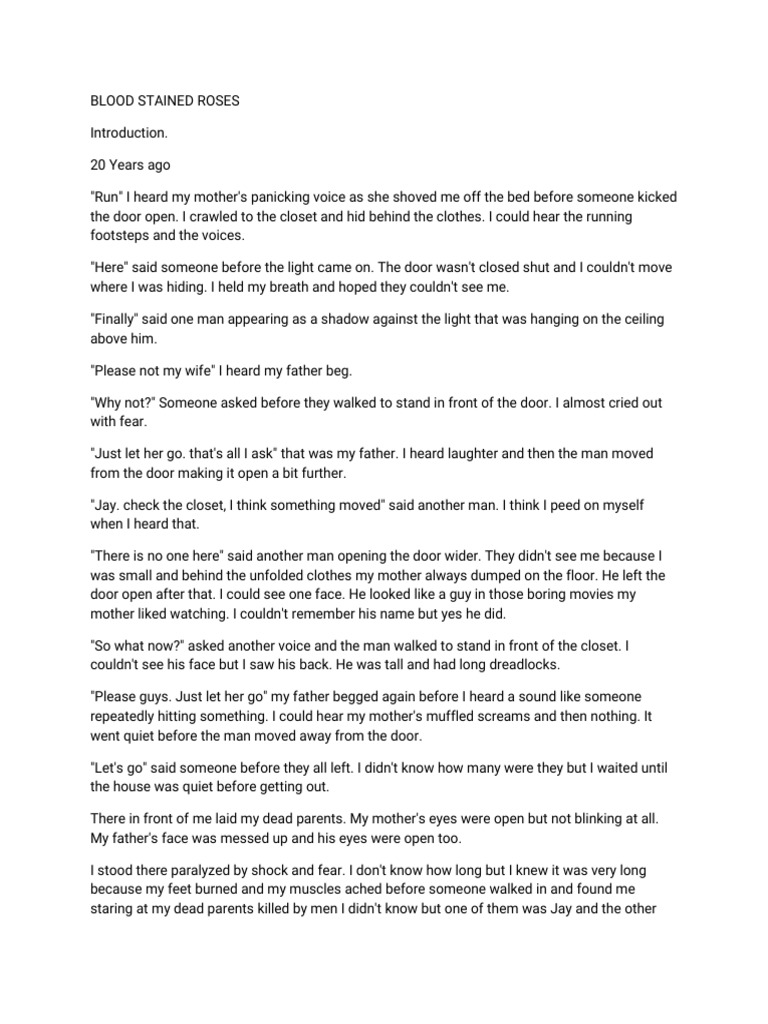 BLOOD STAINED ROSES

Introduction.

20 Years ago

"Run" I heard my mother's panicking voice as she shoved me off the bed before someone kicked the door open. I crawled to the closet and hid behind the clothes. I could hear the running footsteps and the voices.

"Here" said someone before the light came on. The door wasn't closed shut and I couldn't move where I was hiding. I held my breath and hoped they couldn't see me.

"Finally" said one man appearing as a shadow against the light that was hanging on the ceiling above him.

"Please not my wife" I heard my father beg.

"Why not?" Someone asked before they walked to stand in front of the door. I almost cried out with fear.

"Just let her go. that's all I ask" that was my father. I heard laughter and then the man moved from the door making it open a bit further.

"Jay. check the closet, I think something moved" said another man. I think I peed on myself when I heard that.

"There is no one here" said another man opening the door wider. They didn't see me because I was small and behind the unfolded clothes my mother always dumped on the floor. He left the door open after that. I could see one face. He looked like a guy in those boring movies my mother liked watching. I couldn't remember his name but yes he did.

"So what now?" asked another voice and the man walked to stand in front of the closet. I couldn't see his face but I saw his back. He was tall and had long dreadlocks.

"Please guys. Just let her go" my father begged again before I heard a sound like someone repeatedly hitting something. I could hear my mother's muffled screams and then nothing. It went quiet before the man moved away from the door.

"Let's go" said someone before they all left. I didn't know how many were they but I waited until the house was quiet before getting out.

There in front of me laid my dead parents. My mother's eyes were open but not blinking at all. My father's face was messed up and his eyes were open too.

I stood there paralyzed by shock and fear. I don't know how long but I knew it was very long because my feet burned and my muscles ached before someone walked in and found me staring at my dead parents killed by men I didn't know but one of them was Jay and the other